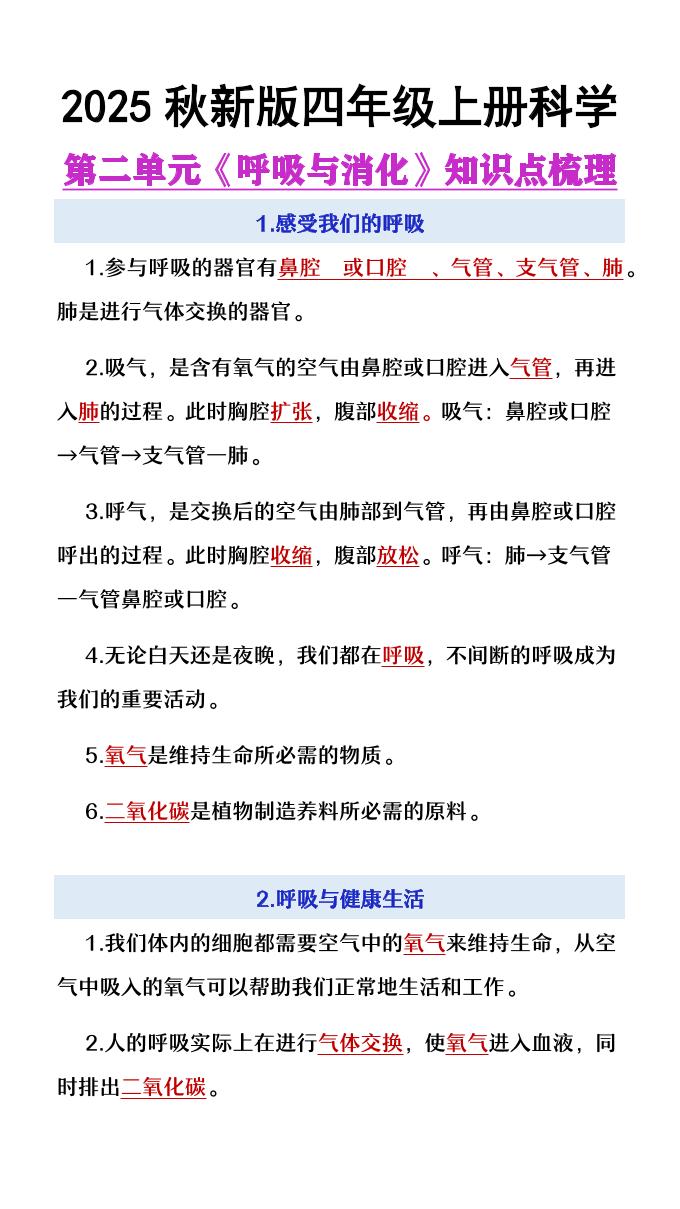 2025 秋新版四年级上册科学

第二单元《呼吸与消化》知识点梳理

1.感受我们的呼吸

1.参与呼吸的器官有鼻腔 或口腔 、气管、支气管、肺。肺是进行气体交换的器官。

2.吸气，是含有氧气的空气由鼻腔或口腔进入气管，再进入肺的过程。此时胸腔扩张，腹部收缩。吸气：鼻腔或口腔→气管→支气管一肺。

3.呼气，是交换后的空气由肺部到气管，再由鼻腔或口腔呼出的过程。此时胸腔收缩，腹部放松。呼气：肺→支气管一气管鼻腔或口腔。

4.无论白天还是夜晚，我们都在呼吸，不间断的呼吸成为我们的重要活动。

5.氧气是维持生命所必需的物质。

6.二氧化碳是植物制造养料所必需的原料。

2.呼吸与健康生活

1.我们体内的细胞都需要空气中的氧气来维持生命，从空气中吸入的氧气可以帮助我们正常地生活和工作。

2.人的呼吸实际上在进行气体交换，使氧气进入血液，同时排出二氧化碳。